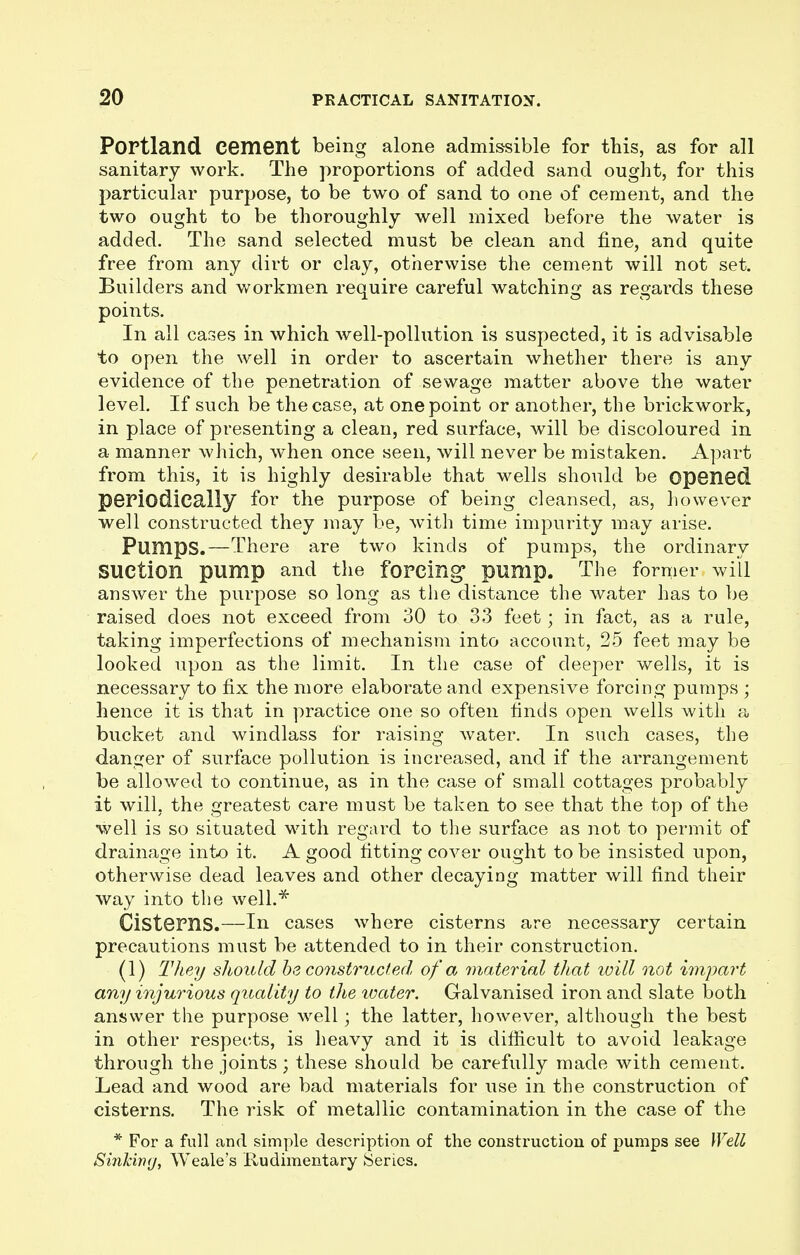 20 PRACTICAL SANITATION.

Portland cement being alone admissible for this, as for all sanitary work. The proportions of added sand ought, for this particular purpose, to be two of sand to one of cement, and the two ought to be thoroughly well mixed before the water is added. The sand selected must be clean and fine, and quite free from any dirt or clay, otherwise the cement will not set. Builders and workmen require careful watching as regards these points.

In all cases in which well-pollution is suspected, it is advisable to open the well in order to ascertain whether there is any evidence of the penetration of sewage matter above the water level. If such be the case, at one point or another, the brickwork, in place of presenting a clean, red surface, will be discoloured in a manner which, when once seen, will never be mistaken. Apart from this, it is highly desirable that wells should be opened periodically for the purpose of being cleansed, as, however well constructed they may be, with time impurity may arise.

Pumps.—There are two kinds of pumps, the ordinary suction pump and the forcing pump. The former will answer the purpose so long as the distance the water has to be raised does not exceed from 30 to 33 feet; in fact, as a rule, taking imperfections of mechanism into account, 25 feet may be looked upon as the limit. In the case of deeper wells, it is necessary to fix the more elaborate and expensive forcing pumps; hence it is that in practice one so often finds open wells with a bucket and windlass for raising water. In such cases, the danger of surface pollution is increased, and if the arrangement be allowed to continue, as in the case of small cottages probably it will, the greatest care must be taken to see that the top of the well is so situated with regard to the surface as not to permit of drainage into it. A good fitting cover ought to be insisted upon, otherwise dead leaves and other decaying matter will find their way into the well.*

Cisterns.—In cases where cisterns are necessary certain precautions must be attended to in their construction.

(1) They should be constructed of a material that will not impart any injurious quality to the water. Galvanised iron and slate both answer the purpose well; the latter, however, although the best in other respects, is heavy and it is difficult to avoid leakage through the joints; these should be carefully made with cement. Lead and wood are bad materials for use in the construction of cisterns. The risk of metallic contamination in the case of the

* For a full and simple description of the construction of pumps see Well Sinking, Weale's Rudimentary Series.